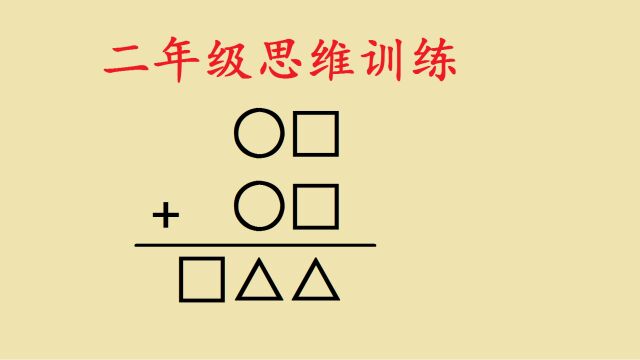 二年级思维训练

○□
+ ○□
□△△